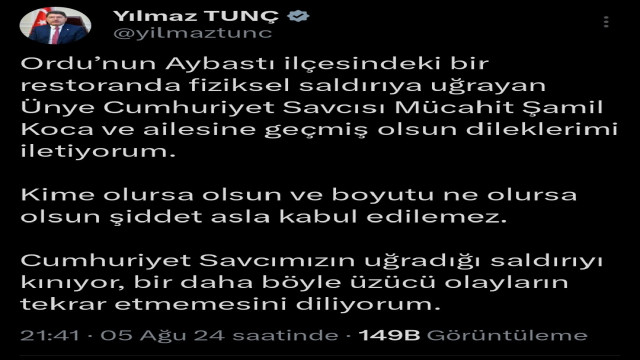 Yılmaz TUNÇ
@yilmaztunc

Ordu'nun Aybastı ilçesindeki bir restoranda fiziksel saldırıya uğrayan Ünye Cumhuriyet Savcısı Mücahit Şamil Koca ve ailesine geçmiş olsun dileklerimi iletiyorum.

Kime olursa olsun ve boyutu ne olursa olsun şiddet asla kabul edilemez.

Cumhuriyet Savcımızın uğradığı saldırıyı kınıyor, bir daha böyle üzücü olayların tekrar etmemesini diliyorum.

21:41 · 05 Ağu 24 saatinde · 149B Görüntüleme